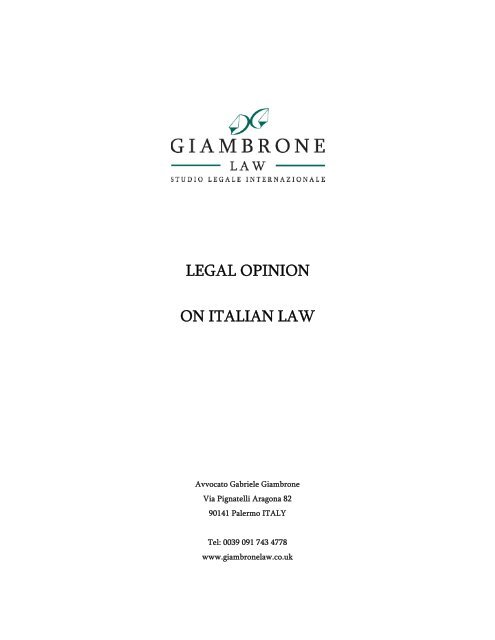 GIAMBRONE
LAW
STUDIO LEGALE INTERNAZIONALE

LEGAL OPINION

ON ITALIAN LAW

Avvocato Gabriele Giambrone
Via Pignatelli Aragona 82
90141 Palermo ITALY

Tel: 0039 091 743 4778
www.giambronelaw.co.uk